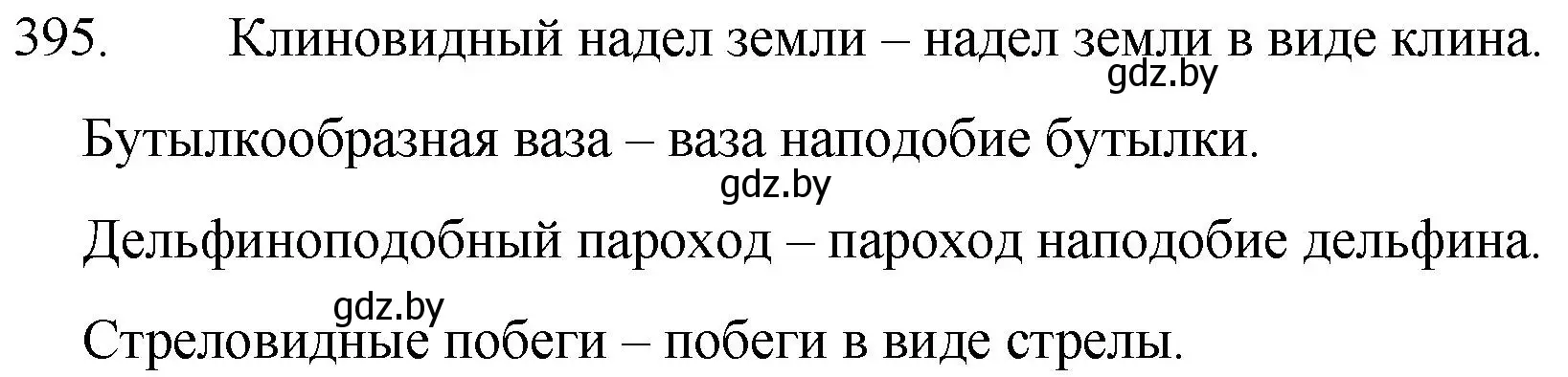 395. Клиновидный надел земли – надел земли в виде клина.
gdz.by

Бутылкообразная ваза – ваза наподобие бутылки.
gdz.by

Дельфиноподобный пароход – пароход наподобие дельфина.

gdz.by
Стреловидные побеги – побеги в виде стрелы.